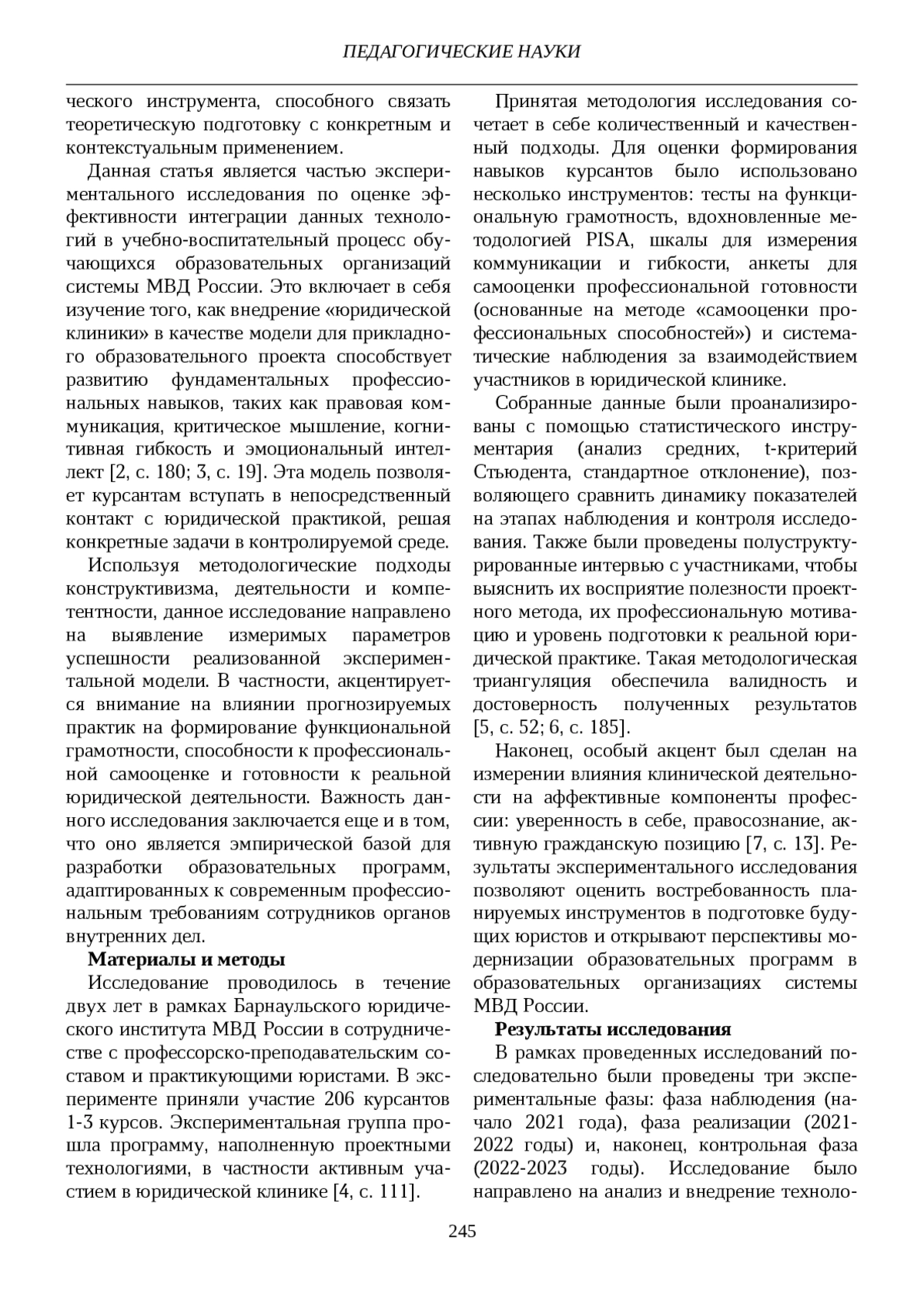 ПЕДАГОГИЧЕСКИЕ НАУКИ

ческого инструмента, способного связать теоретическую подготовку с конкретным и контекстуальным применением.

Данная статья является частью экспериментального исследования по оценке эффективности интеграции данных технологий в учебно-воспитательный процесс обучающихся образовательных организаций системы МВД России. Это включает в себя изучение того, как внедрение «юридической клиники» в качестве модели для прикладного образовательного проекта способствует развитию фундаментальных профессиональных навыков, таких как правовая коммуникация, критическое мышление, когнитивная гибкость и эмоциональный интеллект [2, с. 180; 3, с. 19]. Эта модель позволяет курсантам вступать в непосредственный контакт с юридической практикой, решая конкретные задачи в контролируемой среде.

Используя методологические подходы конструктивизма, деятельности и компетентности, данное исследование направлено на выявление измеримых параметров успешности реализованной экспериментальной модели. В частности, акцентируется внимание на влиянии прогнозируемых практик на формирование функциональной грамотности, способности к профессиональной самооценке и готовности к реальной юридической деятельности. Важность данного исследования заключается еще и в том, что оно является эмпирической базой для разработки образовательных программ, адаптированных к современным профессиональным требованиям сотрудников органов внутренних дел.

Материалы и методы

Исследование проводилось в течение двух лет в рамках Барнаульского юридического института МВД России в сотрудничестве с профессорско-преподавательским составом и практикующими юристами. В эксперименте приняли участие 206 курсантов 1-3 курсов. Экспериментальная группа прошла программу, наполненную проектными технологиями, в частности активным участием в юридической клинике [4, с. 111].

Принятая методология исследования сочетает в себе количественный и качественный подходы. Для оценки формирования навыков курсантов было использовано несколько инструментов: тесты на функциональную грамотность, вдохновленные методологией PISA, шкалы для измерения коммуникации и гибкости, анкеты для самооценки профессиональной готовности (основанные на методе «самооценки профессиональных способностей») и систематические наблюдения за взаимодействием участников в юридической клинике.

Собранные данные были проанализированы с помощью статистического инструментария (анализ средних, t-критерий Стьюдента, стандартное отклонение), позволяющего сравнить динамику показателей на этапах наблюдения и контроля исследования. Также были проведены полуструктурированные интервью с участниками, чтобы выяснить их восприятие полезности проектного метода, их профессиональную мотивацию и уровень подготовки к реальной юридической практике. Такая методологическая триангуляция обеспечила валидность и достоверность полученных результатов [5, с. 52; 6, с. 185].

Наконец, особый акцент был сделан на измерении влияния клинической деятельности на аффективные компоненты профессии: уверенность в себе, правосознание, активную гражданскую позицию [7, с. 13]. Результаты экспериментального исследования позволяют оценить востребованность планируемых инструментов в подготовке будущих юристов и открывают перспективы модернизации образовательных программ в образовательных организациях системы МВД России.

Результаты исследования

В рамках проведенных исследований последовательно были проведены три экспериментальные фазы: фаза наблюдения (начало 2021 года), фаза реализации (2021-2022 годы) и, наконец, контрольная фаза (2022-2023 годы). Исследование было направлено на анализ и внедрение техноло-

245